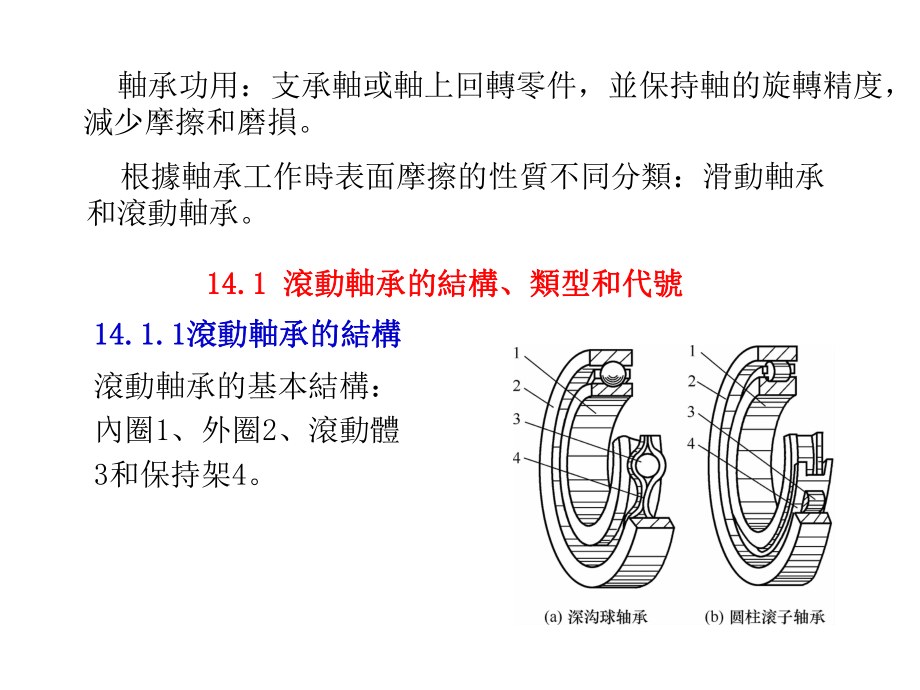 軸承功用：支承軸或軸上回轉零件，並保持軸的旋轉精度，減少摩擦和磨損。

根據軸承工作時表面摩擦的性質不同分類：滑動軸承和滾動軸承。

14.1 滾動軸承的結構、類型和代號

14.1.1滾動軸承的結構

滾動軸承的基本結構：內圈1、外圈2、滾動體3和保持架4。

1
2
3
4

(a) 深沟球轴承

1
2
3
4

(b) 圆柱滚子轴承